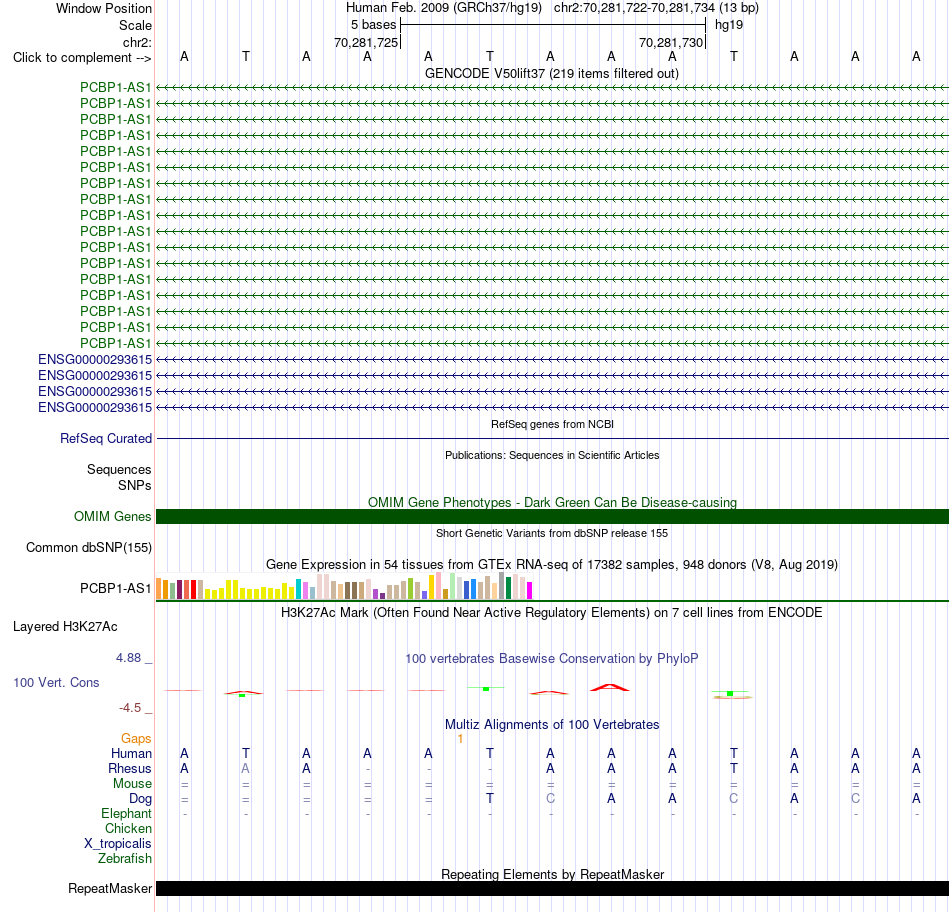 Window Position Human Feb. 2009 (GRCh37/hg19) chr2:70,281,722-70,281,734 (13 bp)
Scale 5 bases hg19
chr2: 70,281,725 70,281,730
Click to complement --> A T A A A T A A A T A A A
GENCODE V50lift37 (219 items filtered out)
PCBP1-AS1
PCBP1-AS1
PCBP1-AS1
PCBP1-AS1
PCBP1-AS1
PCBP1-AS1
PCBP1-AS1
PCBP1-AS1
PCBP1-AS1
PCBP1-AS1
PCBP1-AS1
PCBP1-AS1
PCBP1-AS1
PCBP1-AS1
PCBP1-AS1
PCBP1-AS1
PCBP1-AS1
ENSG00000293615
ENSG00000293615
ENSG00000293615
ENSG00000293615
RefSeq genes from NCBI
RefSeq Curated
Publications: Sequences in Scientific Articles
Sequences
SNPs
OMIM Gene Phenotypes - Dark Green Can Be Disease-causing
OMIM Genes
Short Genetic Variants from dbSNP release 155
Common dbSNP(155)
Gene Expression in 54 tissues from GTEx RNA-seq of 17382 samples, 948 donors (V8, Aug 2019)
PCBP1-AS1
H3K27Ac Mark (Often Found Near Active Regulatory Elements) on 7 cell lines from ENCODE
Layered H3K27Ac
4.88 _
100 vertebrates Basewise Conservation by PhyloP
100 Vert. Cons
-4.5 _
Multiz Alignments of 100 Vertebrates
Gaps 1
Human A T A A A T A A A T A A A
Rhesus A A A - - - A A A T A A A
Mouse = = = = = = = = = = = = =
Dog = = = = = T C A A C A C A
Elephant - - - - - - - - - - - - -
Chicken
X_tropicalis
Zebrafish
Repeating Elements by RepeatMasker
RepeatMasker